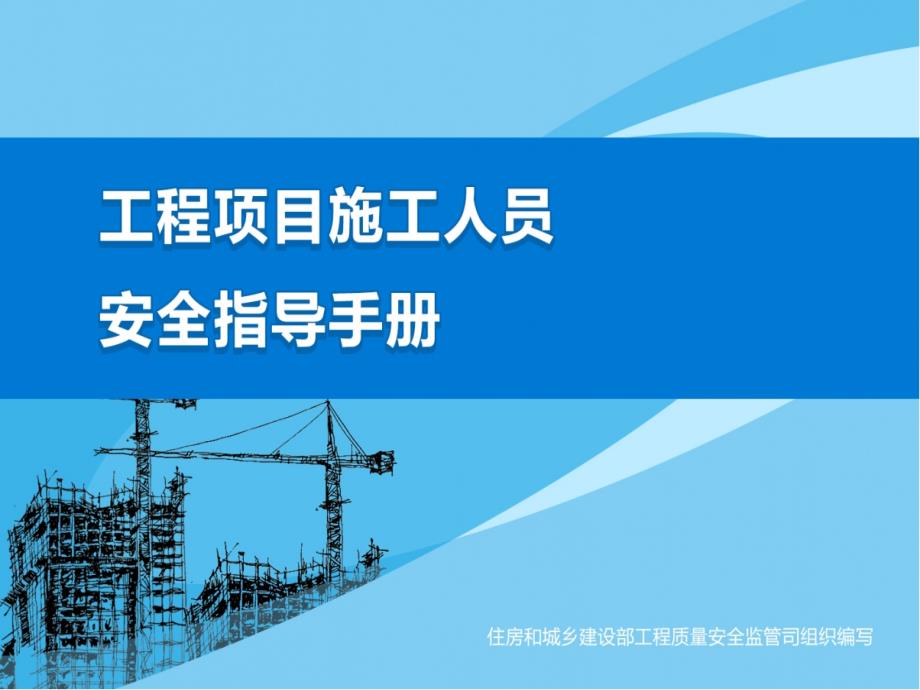 工程项目施工人员

安全指导手册

住房和城乡建设部工程质量安全监管司组织编写